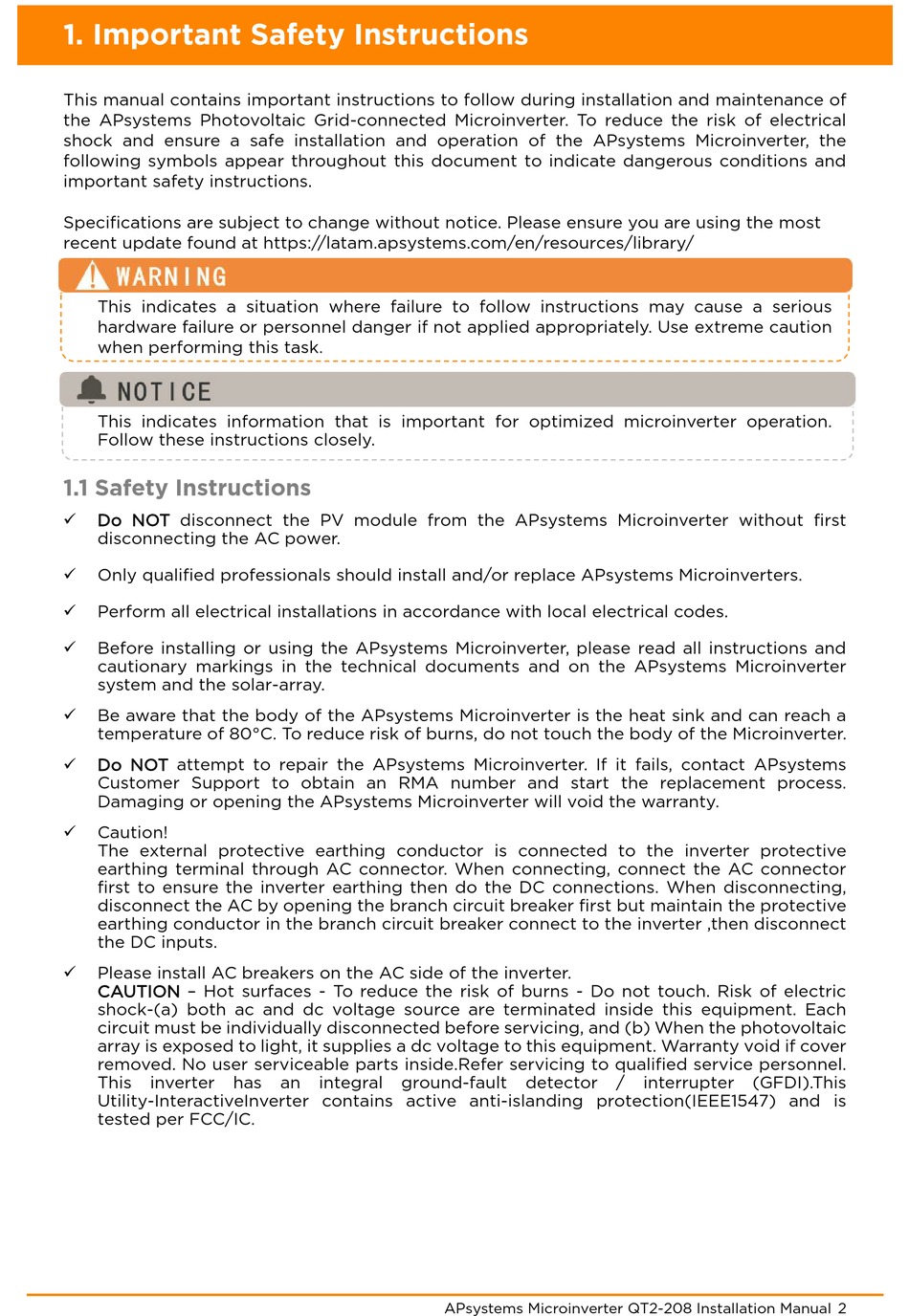 1. Important Safety Instructions

This manual contains important instructions to follow during installation and maintenance of the APsystems Photovoltaic Grid-connected Microinverter. To reduce the risk of electrical shock and ensure a safe installation and operation of the APsystems Microinverter, the following symbols appear throughout this document to indicate dangerous conditions and important safety instructions.

Specifications are subject to change without notice. Please ensure you are using the most recent update found at https://latam.apsystems.com/en/resources/library/

WARNING

This indicates a situation where failure to follow instructions may cause a serious hardware failure or personnel danger if not applied appropriately. Use extreme caution when performing this task.

NOTICE

This indicates information that is important for optimized microinverter operation. Follow these instructions closely.

1.1 Safety Instructions

✓ Do NOT disconnect the PV module from the APsystems Microinverter without first disconnecting the AC power.

✓ Only qualified professionals should install and/or replace APsystems Microinverters.

✓ Perform all electrical installations in accordance with local electrical codes.

✓ Before installing or using the APsystems Microinverter, please read all instructions and cautionary markings in the technical documents and on the APsystems Microinverter system and the solar-array.

✓ Be aware that the body of the APsystems Microinverter is the heat sink and can reach a temperature of 80°C. To reduce risk of burns, do not touch the body of the Microinverter.

✓ Do NOT attempt to repair the APsystems Microinverter. If it fails, contact APsystems Customer Support to obtain an RMA number and start the replacement process. Damaging or opening the APsystems Microinverter will void the warranty.

✓ Caution!
The external protective earthing conductor is connected to the inverter protective earthing terminal through AC connector. When connecting, connect the AC connector first to ensure the inverter earthing then do the DC connections. When disconnecting, disconnect the AC by opening the branch circuit breaker first but maintain the protective earthing conductor in the branch circuit breaker connect to the inverter ,then disconnect the DC inputs.

✓ Please install AC breakers on the AC side of the inverter.
CAUTION – Hot surfaces - To reduce the risk of burns - Do not touch. Risk of electric shock-(a) both ac and dc voltage source are terminated inside this equipment. Each circuit must be individually disconnected before servicing, and (b) When the photovoltaic array is exposed to light, it supplies a dc voltage to this equipment. Warranty void if cover removed. No user serviceable parts inside.Refer servicing to qualified service personnel. This inverter has an integral ground-fault detector / interrupter (GFDI).This Utility-InteractiveInverter contains active anti-islanding protection(IEEE1547) and is tested per FCC/IC.

APsystems Microinverter QT2-208 Installation Manual 2